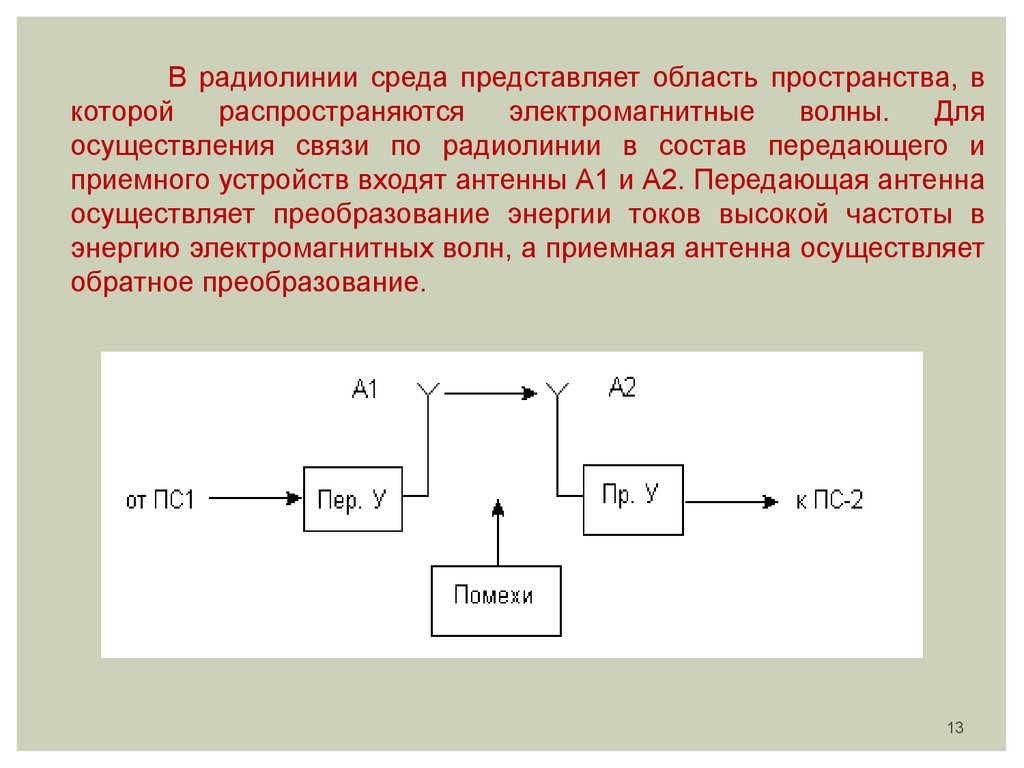 В радиолинии среда представляет область пространства, в которой распространяются электромагнитные волны. Для осуществления связи по радиолинии в состав передающего и приемного устройств входят антенны А1 и А2. Передающая антенна осуществляет преобразование энергии токов высокой частоты в энергию электромагнитных волн, а приемная антенна осуществляет обратное преобразование.

А1

А2

от ПС1

Пер. У

Пр. У

к ПС-2

Помехи

13